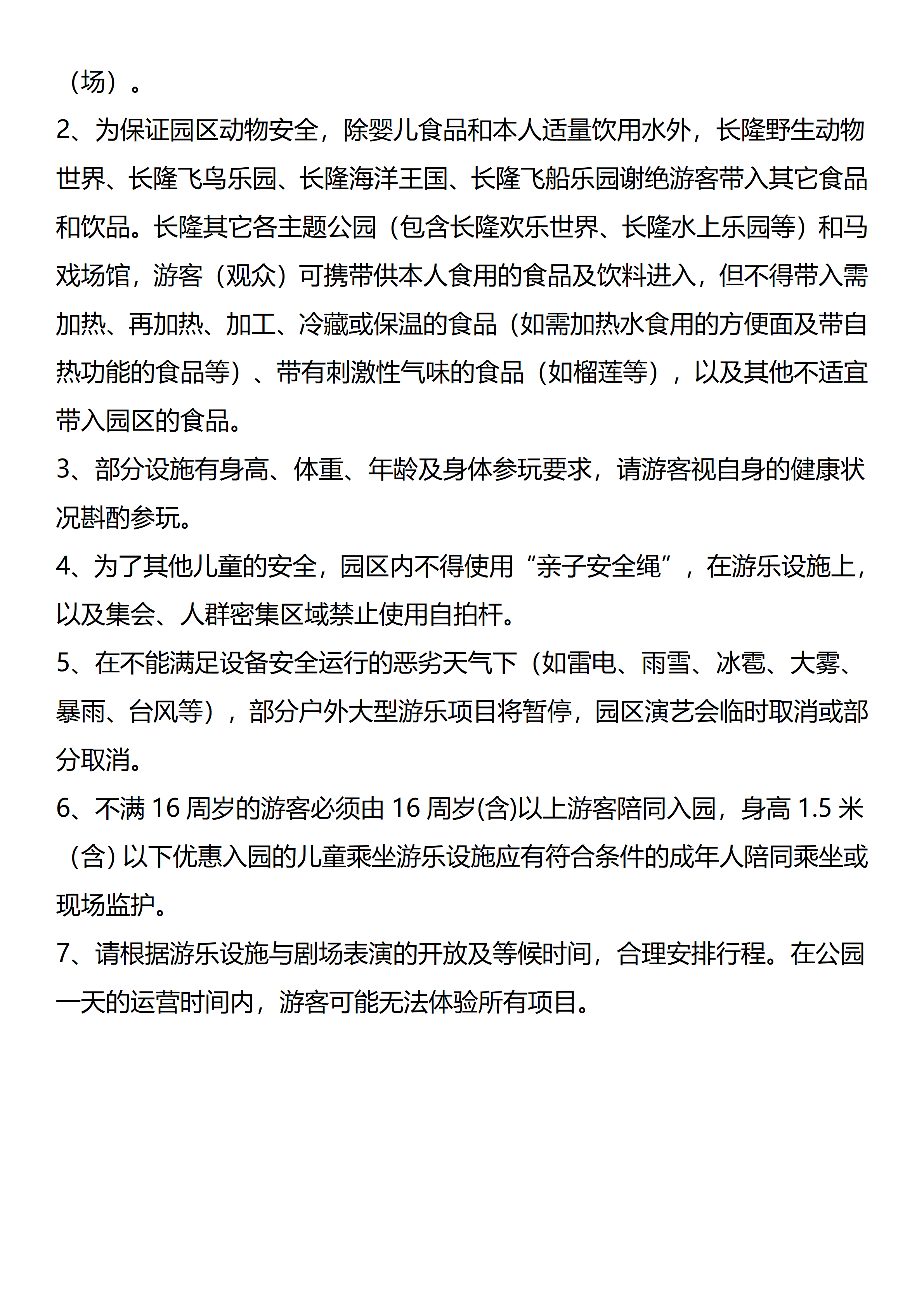 （场）。

2、为保证园区动物安全，除婴儿食品和本人适量饮用水外，长隆野生动物世界、长隆飞鸟乐园、长隆海洋王国、长隆飞船乐园谢绝游客带入其它食品和饮品。长隆其它各主题公园（包含长隆欢乐世界、长隆水上乐园等）和马戏场馆，游客（观众）可携带供本人食用的食品及饮料进入，但不得带入需加热、再加热、加工、冷藏或保温的食品（如需加热水食用的方便面及带自热功能的食品等）、带有刺激性气味的食品（如榴莲等），以及其他不适宜带入园区的食品。

3、部分设施有身高、体重、年龄及身体参玩要求，请游客视自身的健康状况斟酌参玩。

4、为了其他儿童的安全，园区内不得使用“亲子安全绳”，在游乐设施上，以及集会、人群密集区域禁止使用自拍杆。

5、在不能满足设备安全运行的恶劣天气下（如雷电、雨雪、冰雹、大雾、暴雨、台风等），部分户外大型游乐项目将暂停，园区演艺会临时取消或部分取消。

6、不满 16 周岁的游客必须由 16 周岁(含)以上游客陪同入园，身高 1.5 米（含) 以下优惠入园的儿童乘坐游乐设施应有符合条件的成年人陪同乘坐或现场监护。

7、请根据游乐设施与剧场表演的开放及等候时间，合理安排行程。在公园一天的运营时间内，游客可能无法体验所有项目。